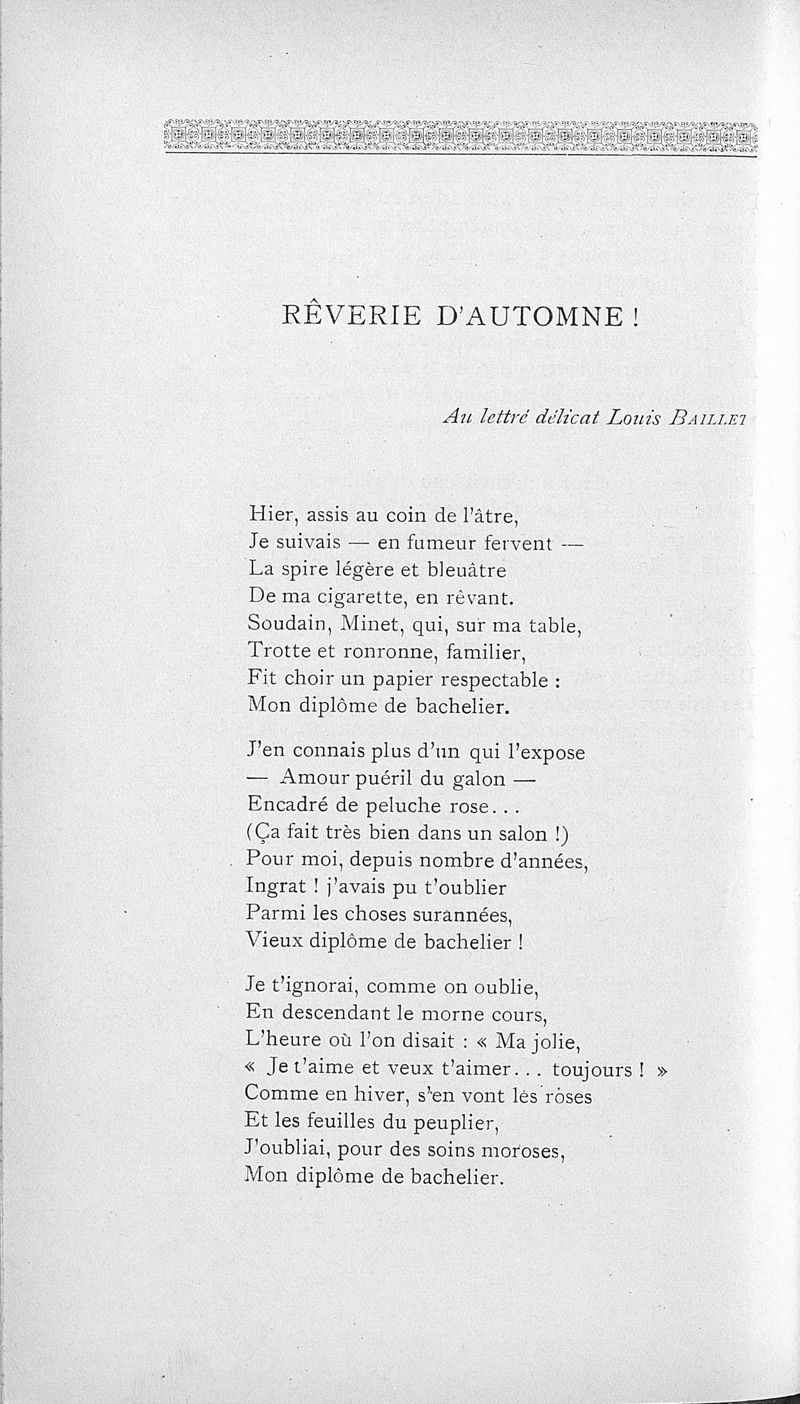 RÊVERIE D'AUTOMNE !

Au lettré délicat Louis BAILLET

Hier, assis au coin de l'âtre,
Je suivais — en fumeur fervent —
La spire légère et bleuâtre
De ma cigarette, en rêvant.
Soudain, Minet, qui, sur ma table,
Trotte et ronronne, familier,
Fit choir un papier respectable :
Mon diplôme de bachelier.

J'en connais plus d'un qui l'expose
— Amour puéril du galon —
Encadré de peluche rose...
(Ça fait très bien dans un salon !)
Pour moi, depuis nombre d'années,
Ingrat ! j'avais pu t'oublier
Parmi les choses surannées,
Vieux diplôme de bachelier !

Je t'ignorai, comme on oublie,
En descendant le morne cours,
L'heure où l'on disait : « Ma jolie,
« Je t'aime et veux t'aimer... toujours ! »
Comme en hiver, s'en vont les roses
Et les feuilles du peuplier,
J'oubliai, pour des soins moroses,
Mon diplôme de bachelier.